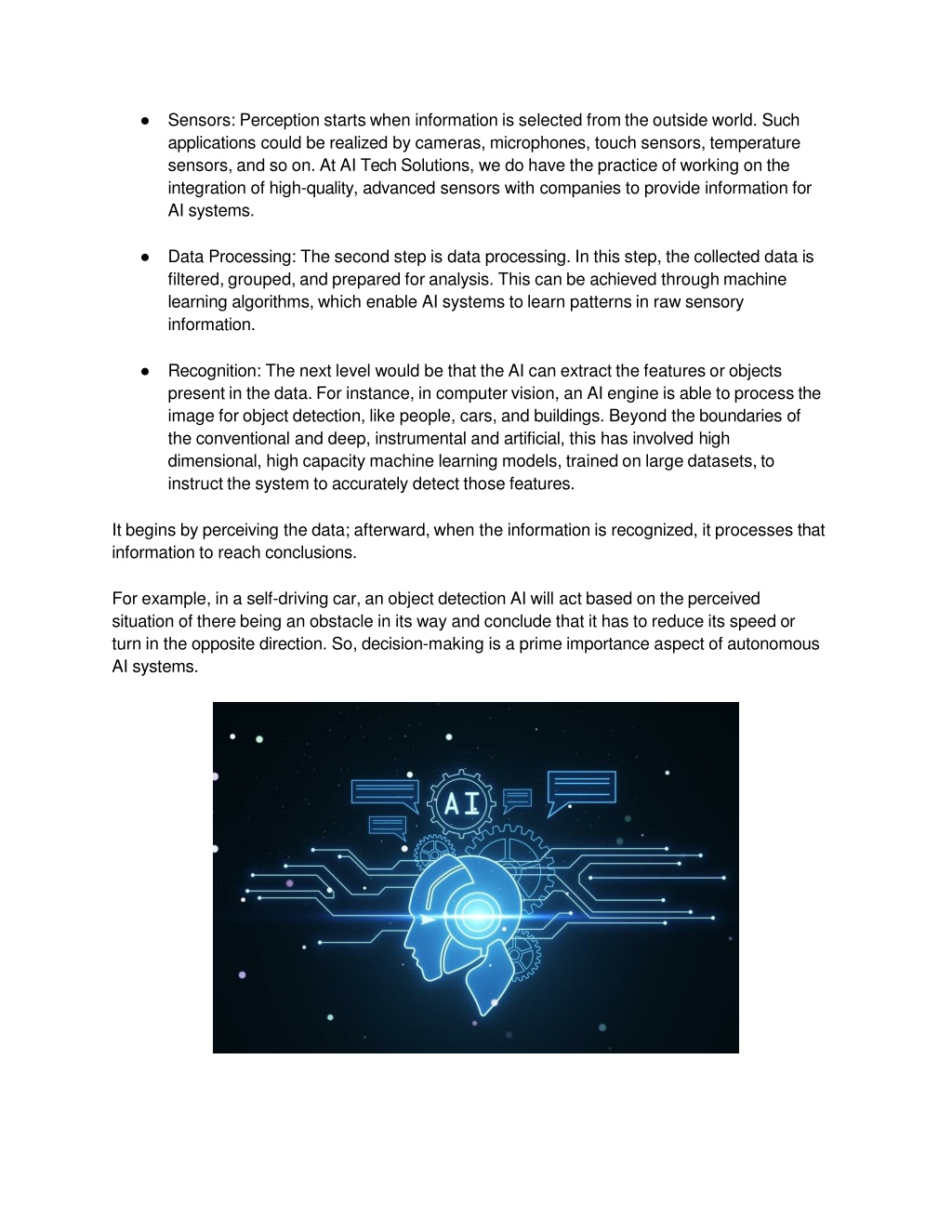 ● Sensors: Perception starts when information is selected from the outside world. Such applications could be realized by cameras, microphones, touch sensors, temperature sensors, and so on. At AI Tech Solutions, we do have the practice of working on the integration of high-quality, advanced sensors with companies to provide information for AI systems.

● Data Processing: The second step is data processing. In this step, the collected data is filtered, grouped, and prepared for analysis. This can be achieved through machine learning algorithms, which enable AI systems to learn patterns in raw sensory information.

● Recognition: The next level would be that the AI can extract the features or objects present in the data. For instance, in computer vision, an AI engine is able to process the image for object detection, like people, cars, and buildings. Beyond the boundaries of the conventional and deep, instrumental and artificial, this has involved high dimensional, high capacity machine learning models, trained on large datasets, to instruct the system to accurately detect those features.

It begins by perceiving the data; afterward, when the information is recognized, it processes that information to reach conclusions.

For example, in a self-driving car, an object detection AI will act based on the perceived situation of there being an obstacle in its way and conclude that it has to reduce its speed or turn in the opposite direction. So, decision-making is a prime importance aspect of autonomous AI systems.

AI